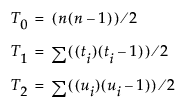 $T_0 = (n(n-1))/2$

$T_1 = \sum((t_i)(t_i-1))/2$

$T_2 = \sum((u_i)(u_i-1))/2$